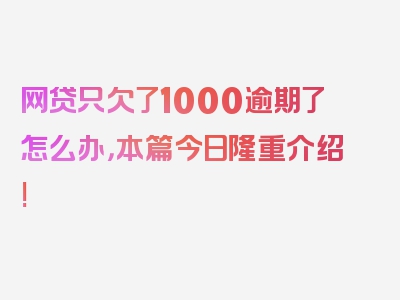 网贷只欠了1000逾期了怎么办,本篇今日隆重介绍!